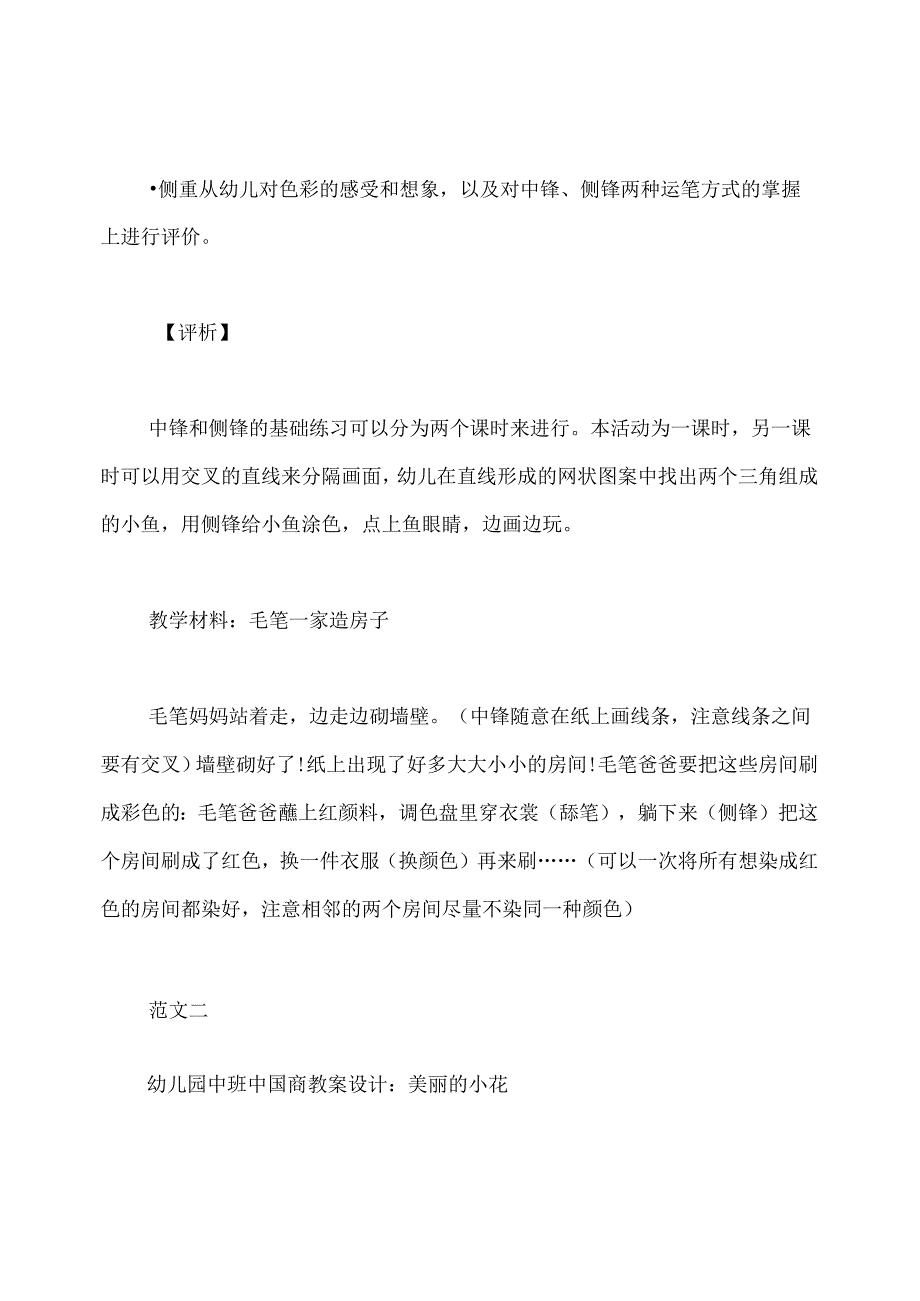 •侧重从幼儿对色彩的感受和想象，以及对中锋、侧锋两种运笔方式的掌握上进行评价。

【评析】

中锋和侧锋的基础练习可以分为两个课时来进行。本活动为一课时，另一课时可以用交叉的直线来分隔画面，幼儿在直线形成的网状图案中找出两个三角组成的小鱼，用侧锋给小鱼涂色，点上鱼眼睛，边画边玩。

教学材料：毛笔一家造房子

毛笔妈妈站着走，边走边砌墙壁。（中锋随意在纸上画线条，注意线条之间要有交叉）墙壁砌好了!纸上出现了好多大大小小的房间!毛笔爸爸要把这些房间刷成彩色的：毛笔爸爸蘸上红颜料，调色盘里穿衣裳（舔笔），躺下来（侧锋）把这个房间刷成了红色，换一件衣服（换颜色）再来刷……（可以一次将所有想染成红色的房间都染好，注意相邻的两个房间尽量不染同一种颜色）

范文二

幼儿园中班中国商教案设计：美丽的小花